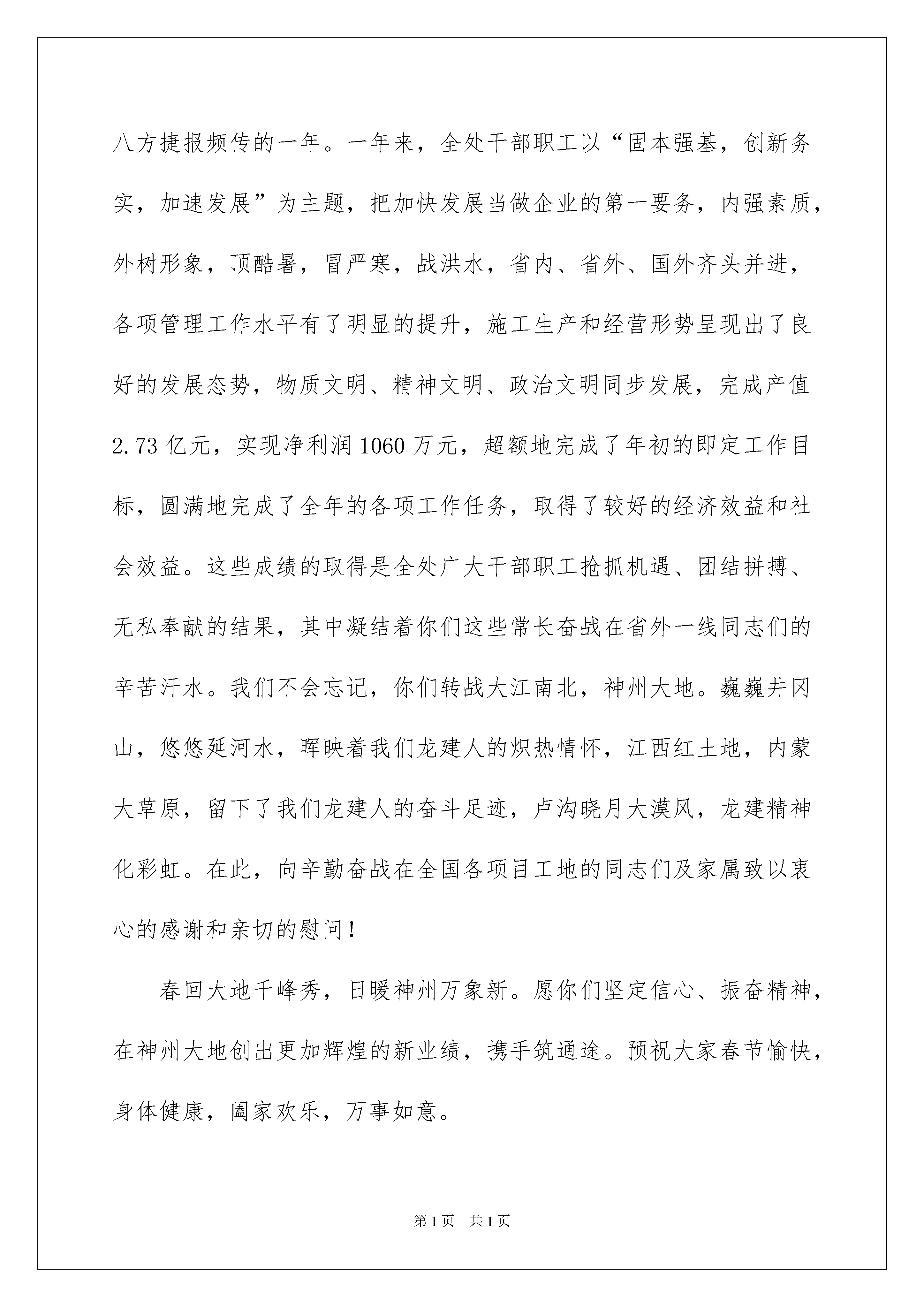 八方捷报频传的一年。一年来，全处干部职工以“固本强基，创新务实，加速发展”为主题，把加快发展当做企业的第一要务，内强素质，外树形象，顶酷暑，冒严寒，战洪水，省内、省外、国外齐头并进，各项管理工作水平有了明显的提升，施工生产和经营形势呈现出了良好的发展态势，物质文明、精神文明、政治文明同步发展，完成产值2.73亿元，实现净利润1060万元，超额地完成了年初的即定工作目标，圆满地完成了全年的各项工作任务，取得了较好的经济效益和社会效益。这些成绩的取得是全处广大干部职工抢抓机遇、团结拼搏、无私奉献的结果，其中凝结着你们这些常长奋战在省外一线同志们的辛苦汗水。我们不会忘记，你们转战大江南北，神州大地。巍巍井冈山，悠悠延河水，晖映着我们龙建人的炽热情怀，江西红土地，内蒙大草原，留下了我们龙建人的奋斗足迹，卢沟晓月大漠风，龙建精神化彩虹。在此，向辛勤奋战在全国各项目工地的同志们及家属致以衷心的感谢和亲切的慰问！

春回大地千峰秀，日暖神州万象新。愿你们坚定信心、振奋精神，在神州大地创出更加辉煌的新业绩，携手筑通途。预祝大家春节愉快，身体健康，阖家欢乐，万事如意。

第1页 共1页